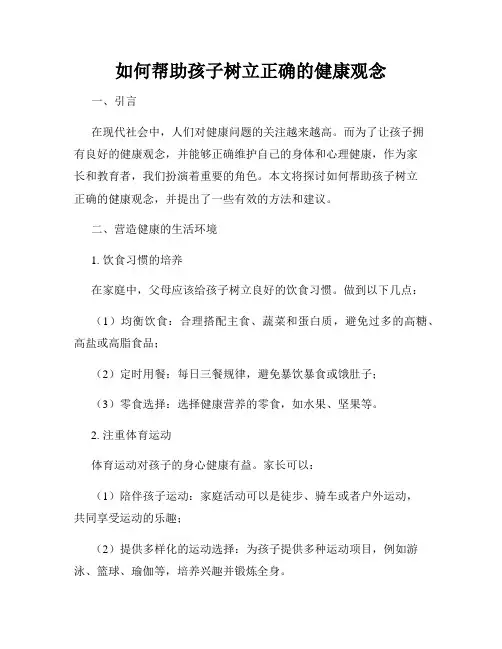 如何帮助孩子树立正确的健康观念

一、引言

在现代社会中，人们对健康问题的关注越来越高。而为了让孩子拥有良好的健康观念，并能够正确维护自己的身体和心理健康，作为家长和教育者，我们扮演着重要的角色。本文将探讨如何帮助孩子树立正确的健康观念，并提出了一些有效的方法和建议。

二、营造健康的生活环境

1. 饮食习惯的培养

在家庭中，父母应该给孩子树立良好的饮食习惯。做到以下几点：

（1）均衡饮食：合理搭配主食、蔬菜和蛋白质，避免过多的高糖、高盐或高脂食品；

（2）定时用餐：每日三餐规律，避免暴饮暴食或饿肚子；

（3）零食选择：选择健康营养的零食，如水果、坚果等。

2. 注重体育运动

体育运动对孩子的身心健康有益。家长可以：

（1）陪伴孩子运动：家庭活动可以是徒步、骑车或者户外运动，共同享受运动的乐趣；

（2）提供多样化的运动选择：为孩子提供多种运动项目，例如游泳、篮球、瑜伽等，培养兴趣并锻炼全身。